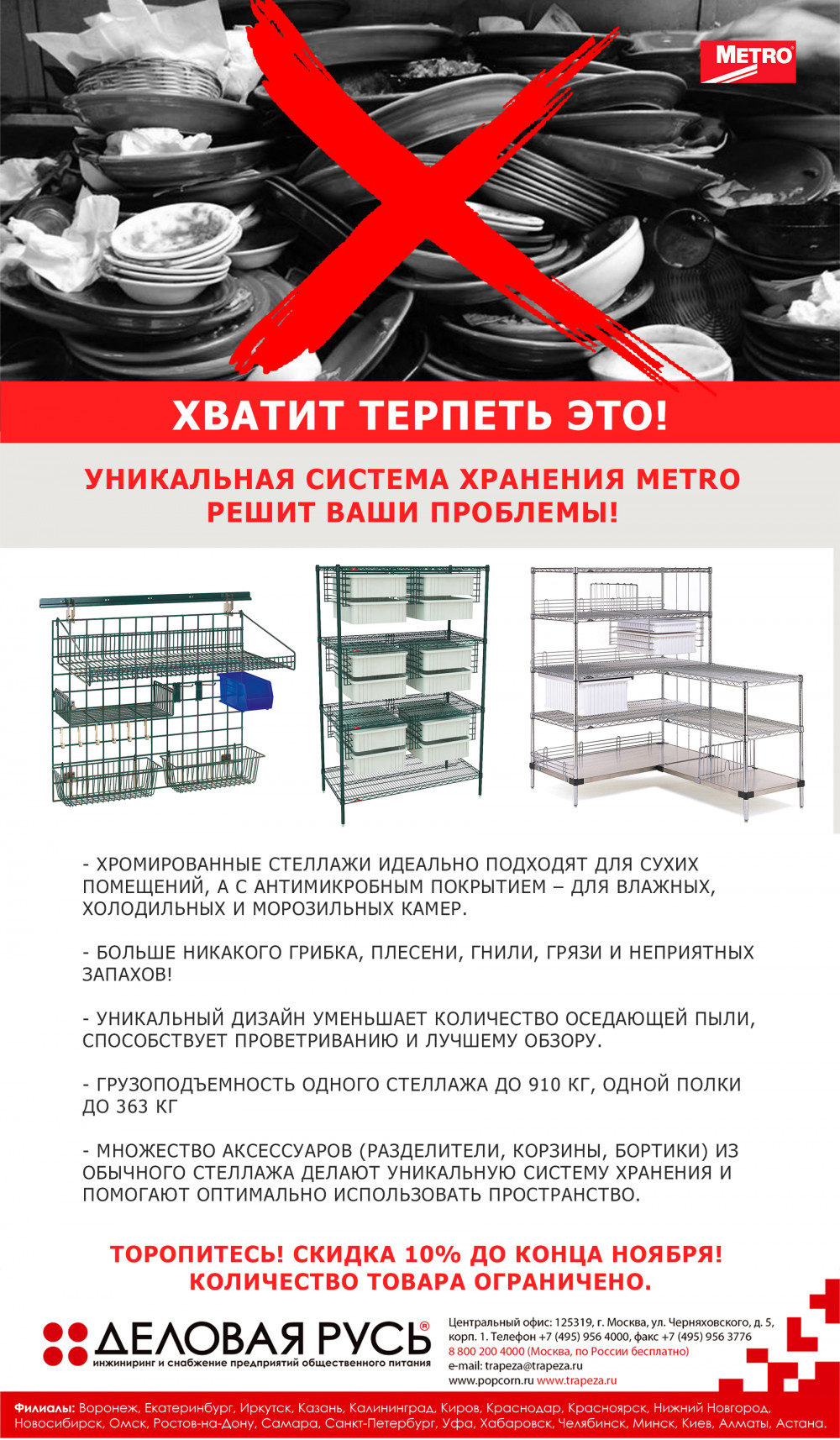 METRO

ХВАТИТ ТЕРПЕТЬ ЭТО!

УНИКАЛЬНАЯ СИСТЕМА ХРАНЕНИЯ METRO
РЕШИТ ВАШИ ПРОБЛЕМЫ!

- ХРОМИРОВАННЫЕ СТЕЛЛАЖИ ИДЕАЛЬНО ПОДХОДЯТ ДЛЯ СУХИХ ПОМЕЩЕНИЙ, А С АНТИМИКРОБНЫМ ПОКРЫТИЕМ – ДЛЯ ВЛАЖНЫХ, ХОЛОДИЛЬНЫХ И МОРОЗИЛЬНЫХ КАМЕР.

- БОЛЬШЕ НИКАКОГО ГРИБКА, ПЛЕСЕНИ, ГНИЛИ, ГРЯЗИ И НЕПРИЯТНЫХ ЗАПАХОВ!

- УНИКАЛЬНЫЙ ДИЗАЙН УМЕНЬШАЕТ КОЛИЧЕСТВО ОСЕДАЮЩЕЙ ПЫЛИ, СПОСОБСТВУЕТ ПРОВЕТРИВАНИЮ И ЛУЧШЕМУ ОБЗОРУ.

- ГРУЗОПОДЪЕМНОСТЬ ОДНОГО СТЕЛЛАЖА ДО 910 КГ, ОДНОЙ ПОЛКИ ДО 363 КГ

- МНОЖЕСТВО АКСЕССУАРОВ (РАЗДЕЛИТЕЛИ, КОРЗИНЫ, БОРТИКИ) ИЗ ОБЫЧНОГО СТЕЛЛАЖА ДЕЛАЮТ УНИКАЛЬНУЮ СИСТЕМУ ХРАНЕНИЯ И ПОМОГАЮТ ОПТИМАЛЬНО ИСПОЛЬЗОВАТЬ ПРОСТРАНСТВО.

ТОРОПИТЕСЬ! СКИДКА 10% ДО КОНЦА НОЯБРЯ!
КОЛИЧЕСТВО ТОВАРА ОГРАНИЧЕНО.

ДЕЛОВАЯ РУСЬ®
инжиниринг и снабжение предприятий общественного питания

Центральный офис: 125319, г. Москва, ул. Черняховского, д. 5, корп. 1. Телефон +7 (495) 956 4000, факс +7 (495) 956 3776
8 800 200 4000 (Москва, по России бесплатно)
e-mail: trapeza@trapeza.ru
www.popcorn.ru www.trapeza.ru

Филиалы: Воронеж, Екатеринбург, Иркутск, Казань, Калининград, Киров, Краснодар, Красноярск, Нижний Новгород, Новосибирск, Омск, Ростов-на-Дону, Самара, Санкт-Петербург, Уфа, Хабаровск, Челябинск, Минск, Киев, Алматы, Астана.